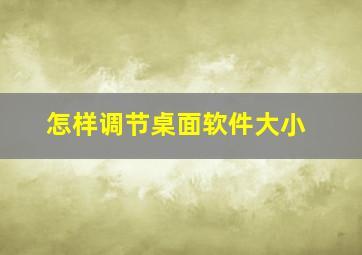 怎样调节桌面软件大小